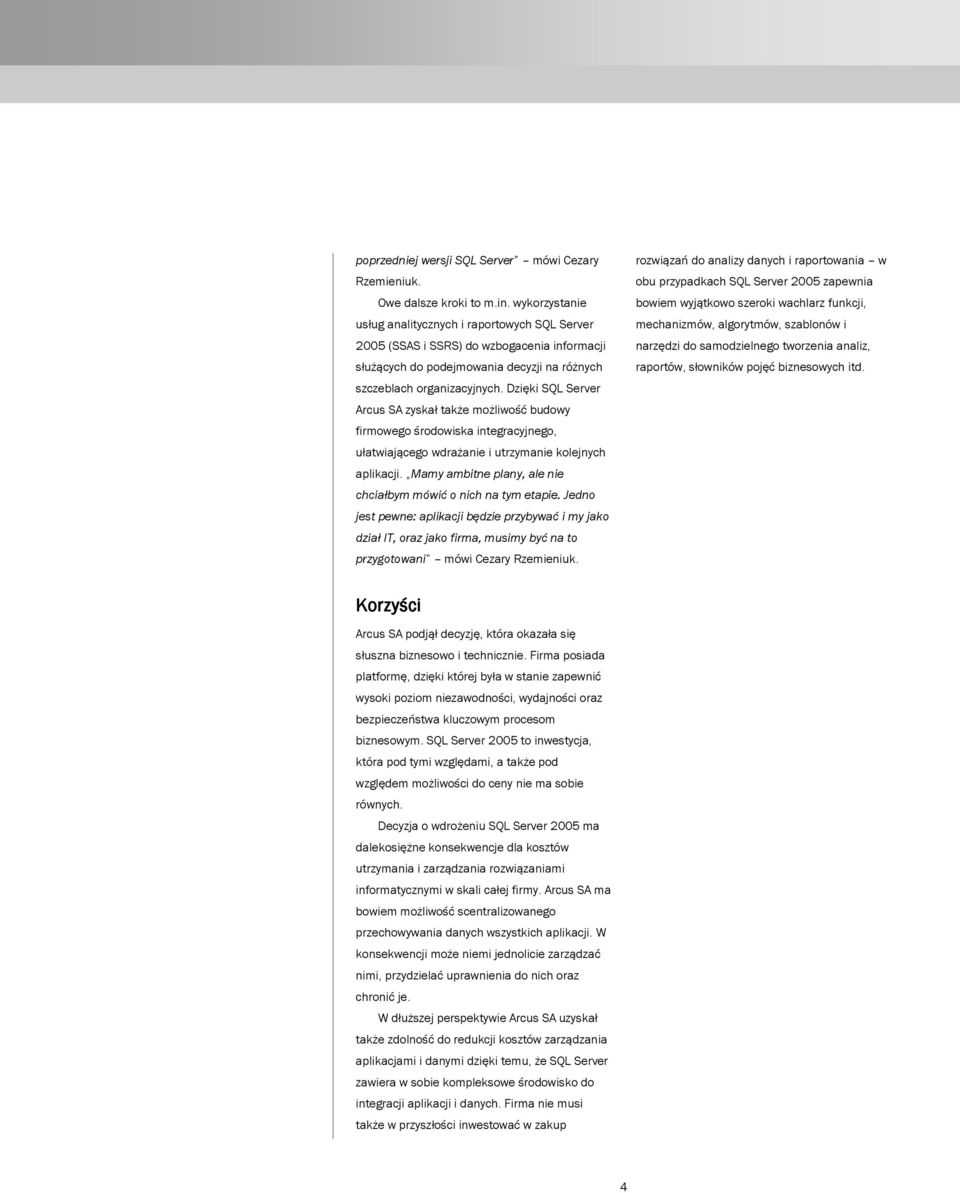 poprzedniej wersji SQL Server" – mówi Cezary Rzemieniuk.

Owe dalsze kroki to m.in. wykorzystanie usług analitycznych i raportowych SQL Server 2005 (SSAS i SSRS) do wzbogacenia informacji służących do podejmowania decyzji na różnych szczeblach organizacyjnych. Dzięki SQL Server Arcus SA zyskał także możliwość budowy firmowego środowiska integracyjnego, ułatwiającego wdrażanie i utrzymanie kolejnych aplikacji. „Mamy ambitne plany, ale nie chciałbym mówić o nich na tym etapie. Jedno jest pewne: aplikacji będzie przybywać i my jako dział IT, oraz jako firma, musimy być na to przygotowani" – mówi Cezary Rzemieniuk.

Korzyści

Arcus SA podjął decyzję, która okazała się słuszna biznesowo i technicznie. Firma posiada platformę, dzięki której była w stanie zapewnić wysoki poziom niezawodności, wydajności oraz bezpieczeństwa kluczowym procesom biznesowym. SQL Server 2005 to inwestycja, która pod tymi względami, a także pod względem możliwości do ceny nie ma sobie równych.

Decyzja o wdrożeniu SQL Server 2005 ma dalekosiężne konsekwencje dla kosztów utrzymania i zarządzania rozwiązaniami informatycznymi w skali całej firmy. Arcus SA ma bowiem możliwość scentralizowanego przechowywania danych wszystkich aplikacji. W konsekwencji może niemi jednolicie zarządzać nimi, przydzielać uprawnienia do nich oraz chronić je.

W dłuższej perspektywie Arcus SA uzyskał także zdolność do redukcji kosztów zarządzania aplikacjami i danymi dzięki temu, że SQL Server zawiera w sobie kompleksowe środowisko do integracji aplikacji i danych. Firma nie musi także w przyszłości inwestować w zakup

rozwiązań do analizy danych i raportowania – w obu przypadkach SQL Server 2005 zapewnia bowiem wyjątkowo szeroki wachlarz funkcji, mechanizmów, algorytmów, szablonów i narzędzi do samodzielnego tworzenia analiz, raportów, słowników pojęć biznesowych itd.

4